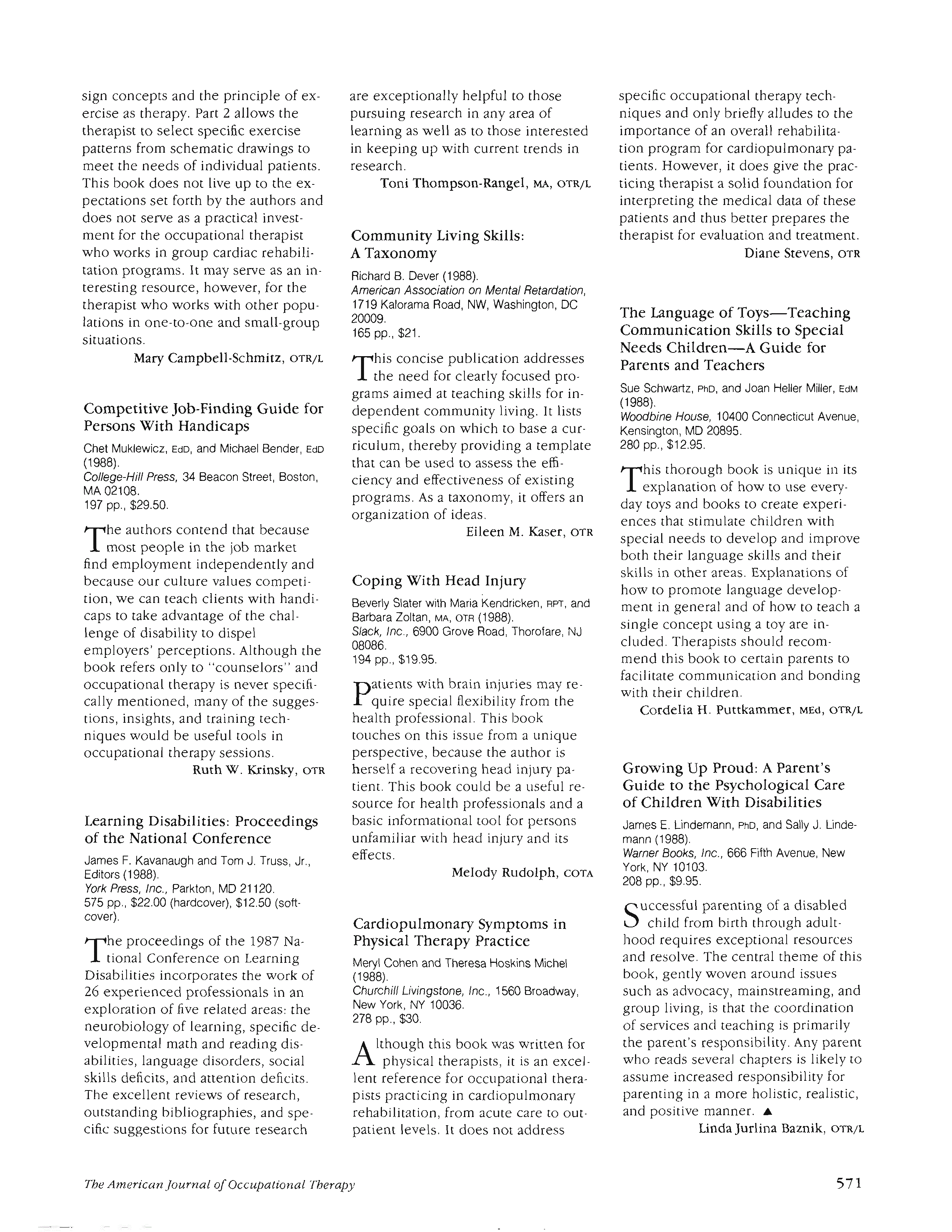 sign concepts and the principle of exercise as therapy. Part 2 allows the therapist to select specific exercise patterns from schematic drawings to meet the needs of individual patients. This book does not live up to the expectations set forth by the authors and does not serve as a practical investment for the occupational therapist who works in group cardiac rehabilitation programs. It may serve as an interesting resource, however, for the therapist who works with other populations in one-to-one and small-group situations.

Mary Campbell-Schmitz, OTR/L

Competitive Job-Finding Guide for Persons With Handicaps

Chet Muklewicz, EdD, and Michael Bender, EdD (1988).
College-Hill Press, 34 Beacon Street, Boston, MA 02108.
197 pp., $29.50.

The authors contend that because most people in the job market find employment independently and because our culture values competition, we can teach clients with handicaps to take advantage of the challenge of disability to dispel employers' perceptions. Although the book refers only to "counselors" and occupational therapy is never specifically mentioned, many of the suggestions, insights, and training techniques would be useful tools in occupational therapy sessions.

Ruth W. Krinsky, OTR

Learning Disabilities: Proceedings of the National Conference

James F. Kavanaugh and Tom J. Truss, Jr., Editors (1988).
York Press, Inc., Parkton, MD 21120.
575 pp., $22.00 (hardcover), $12.50 (softcover).

The proceedings of the 1987 National Conference on Learning Disabilities incorporates the work of 26 experienced professionals in an exploration of five related areas: the neurobiology of learning, specific developmental math and reading disabilities, language disorders, social skills deficits, and attention deficits. The excellent reviews of research, outstanding bibliographies, and specific suggestions for future research are exceptionally helpful to those pursuing research in any area of learning as well as to those interested in keeping up with current trends in research.

Toni Thompson-Rangel, MA, OTR/L

Community Living Skills: A Taxonomy

Richard B. Dever (1988).
American Association on Mental Retardation, 1719 Kalorama Road, NW, Washington, DC 20009.
165 pp., $21.

This concise publication addresses the need for clearly focused programs aimed at teaching skills for independent community living. It lists specific goals on which to base a curriculum, thereby providing a template that can be used to assess the efficiency and effectiveness of existing programs. As a taxonomy, it offers an organization of ideas.

Eileen M. Kaser, OTR

Coping With Head Injury

Beverly Slater with Maria Kendricken, RPT, and Barbara Zoltan, MA, OTR (1988).
Slack, Inc., 6900 Grove Road, Thorofare, NJ 08086.
194 pp., $19.95.

Patients with brain injuries may require special flexibility from the health professional. This book touches on this issue from a unique perspective, because the author is herself a recovering head injury patient. This book could be a useful resource for health professionals and a basic informational tool for persons unfamiliar with head injury and its effects.

Melody Rudolph, COTA

Cardiopulmonary Symptoms in Physical Therapy Practice

Meryl Cohen and Theresa Hoskins Michel (1988).
Churchill Livingstone, Inc., 1560 Broadway, New York, NY 10036.
278 pp., $30.

Although this book was written for physical therapists, it is an excellent reference for occupational therapists practicing in cardiopulmonary rehabilitation, from acute care to outpatient levels. It does not address specific occupational therapy techniques and only briefly alludes to the importance of an overall rehabilitation program for cardiopulmonary patients. However, it does give the practicing therapist a solid foundation for interpreting the medical data of these patients and thus better prepares the therapist for evaluation and treatment.

Diane Stevens, OTR

The Language of Toys—Teaching Communication Skills to Special Needs Children—A Guide for Parents and Teachers

Sue Schwartz, PhD, and Joan Heller Miller, EdM (1988).
Woodbine House, 10400 Connecticut Avenue, Kensington, MD 20895.
280 pp., $12.95.

This thorough book is unique in its explanation of how to use everyday toys and books to create experiences that stimulate children with special needs to develop and improve both their language skills and their skills in other areas. Explanations of how to promote language development in general and of how to teach a single concept using a toy are included. Therapists should recommend this book to certain parents to facilitate communication and bonding with their children.

Cordelia H. Puttkammer, MEd, OTR/L

Growing Up Proud: A Parent's Guide to the Psychological Care of Children With Disabilities

James E. Lindemann, PhD, and Sally J. Lindemann (1988).
Warner Books, Inc., 666 Fifth Avenue, New York, NY 10103.
208 pp., $9.95.

Successful parenting of a disabled child from birth through adulthood requires exceptional resources and resolve. The central theme of this book, gently woven around issues such as advocacy, mainstreaming, and group living, is that the coordination of services and teaching is primarily the parent's responsibility. Any parent who reads several chapters is likely to assume increased responsibility for parenting in a more holistic, realistic, and positive manner. ▲

Linda Jurlina Baznik, OTR/L

The American Journal of Occupational Therapy

571